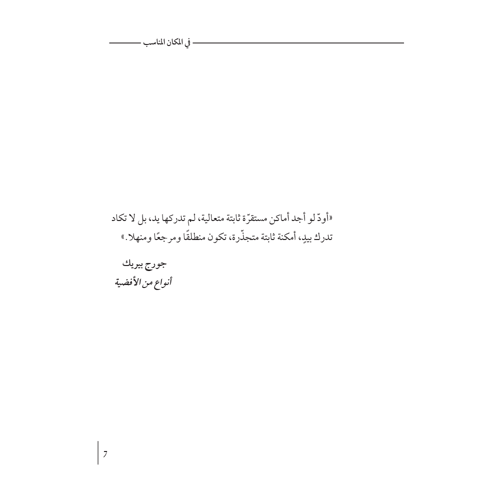 في المكان المناسب

«أودّ لو أجد أماكن مستقرّة ثابتة متعالية، لم تدركها يد، بل لا تكاد تدرك بيدٍ، أمكنة ثابتة متجذّرة، تكون منطلقًا ومرجعًا ومنهلا.»

جورج بيريك
أنواع من الأفضية

7